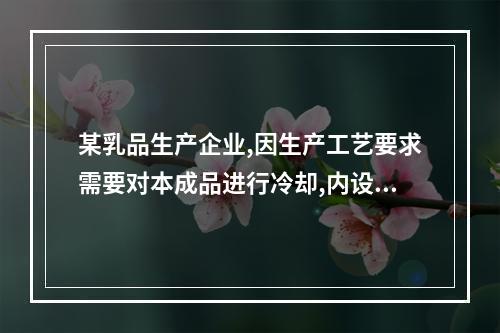 某乳品生产企业,因生产工艺要求需要对本成品进行冷却,内设...